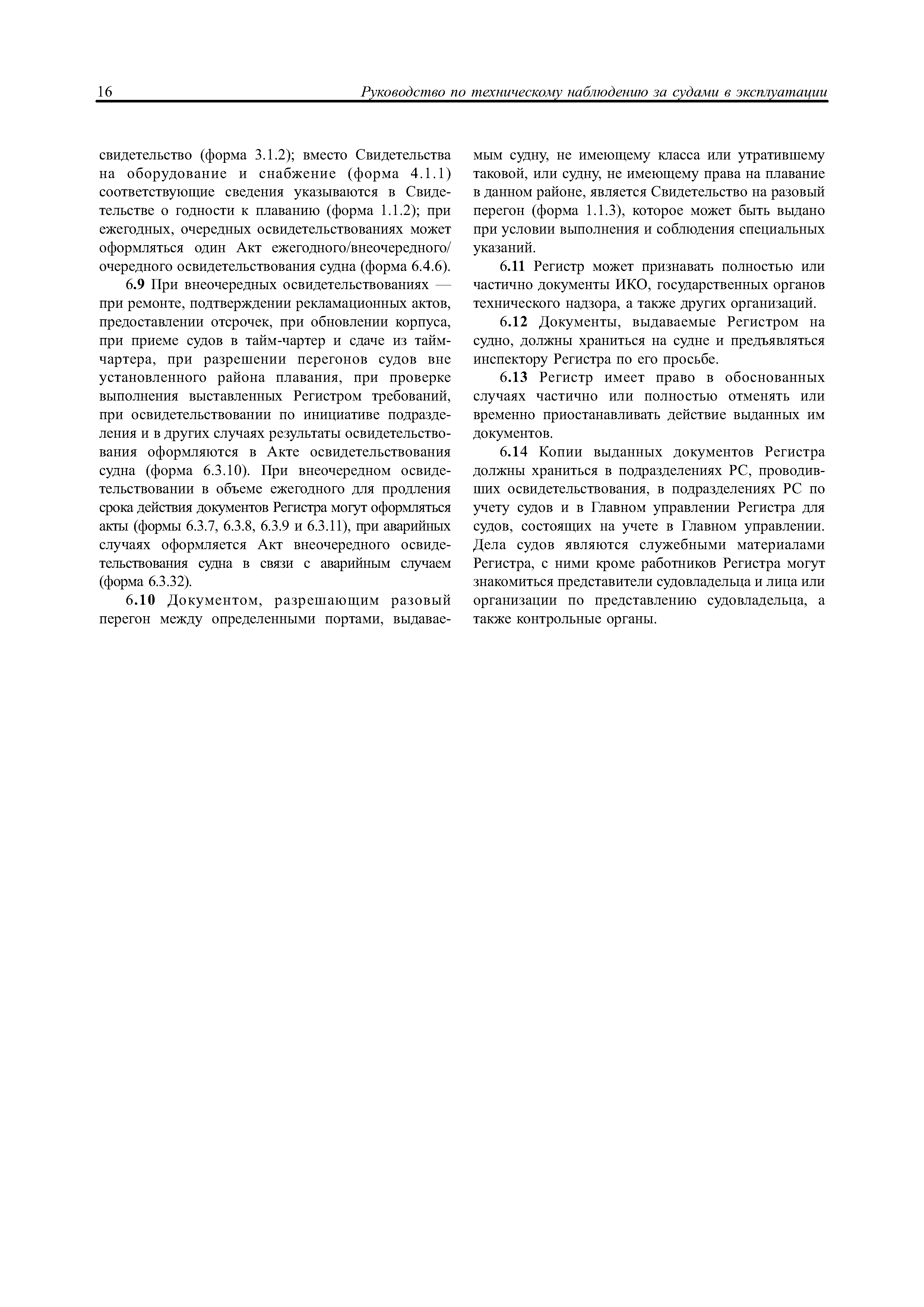 16 Руководство по техническому наблюдению за судами в эксплуатации

свидетельство (форма 3.1.2); вместо Свидетельства на оборудование и снабжение (форма 4.1.1) соответствующие сведения указываются в Свидетельстве о годности к плаванию (форма 1.1.2); при ежегодных, очередных освидетельствованиях может оформляться один Акт ежегодного/внеочередного/очередного освидетельствования судна (форма 6.4.6).

6.9 При внеочередных освидетельствованиях — при ремонте, подтверждении рекламационных актов, предоставлении отсрочек, при обновлении корпуса, при приеме судов в тайм-чартер и сдаче из тайм-чартера, при разрешении перегонов судов вне установленного района плавания, при проверке выполнения выставленных Регистром требований, при освидетельствовании по инициативе подразделения и в других случаях результаты освидетельствования оформляются в Акте освидетельствования судна (форма 6.3.10). При внеочередном освидетельствовании в объеме ежегодного для продления срока действия документов Регистра могут оформляться акты (формы 6.3.7, 6.3.8, 6.3.9 и 6.3.11), при аварийных случаях оформляется Акт внеочередного освидетельствования судна в связи с аварийным случаем (форма 6.3.32).

6.10 Документом, разрешающим разовый перегон между определенными портами, выдаваемым судну, не имеющему класса или утратившему таковой, или судну, не имеющему права на плавание в данном районе, является Свидетельство на разовый перегон (форма 1.1.3), которое может быть выдано при условии выполнения и соблюдения специальных указаний.

6.11 Регистр может признавать полностью или частично документы ИКО, государственных органов технического надзора, а также других организаций.

6.12 Документы, выдаваемые Регистром на судно, должны храниться на судне и предъявляться инспектору Регистра по его просьбе.

6.13 Регистр имеет право в обоснованных случаях частично или полностью отменять или временно приостанавливать действие выданных им документов.

6.14 Копии выданных документов Регистра должны храниться в подразделениях РС, проводивших освидетельствования, в подразделениях РС по учету судов и в Главном управлении Регистра для судов, состоящих на учете в Главном управлении. Дела судов являются служебными материалами Регистра, с ними кроме работников Регистра могут знакомиться представители судовладельца и лица или организации по представлению судовладельца, а также контрольные органы.